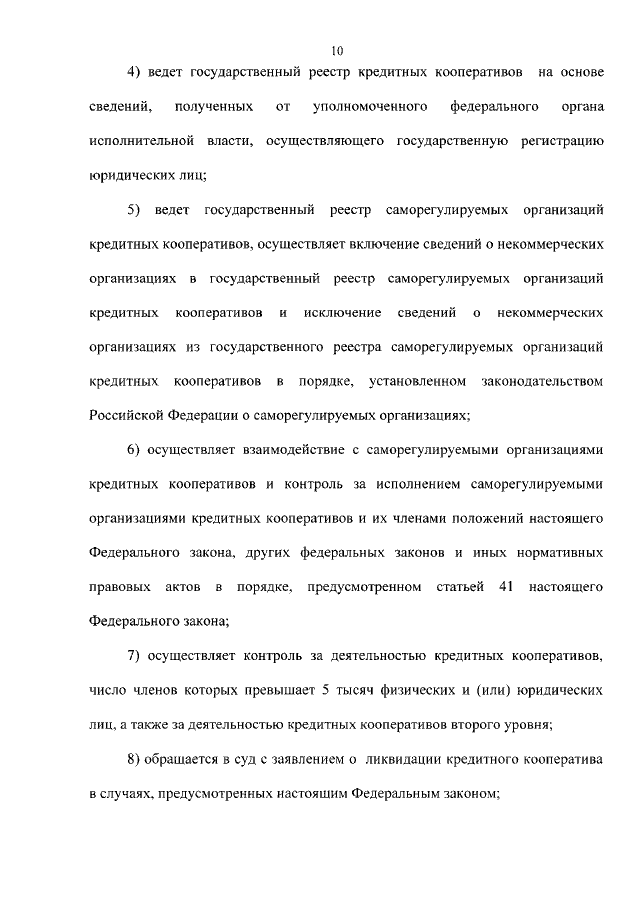 10

4) ведет государственный реестр кредитных кооперативов на основе сведений, полученных от уполномоченного федерального органа исполнительной власти, осуществляющего государственную регистрацию юридических лиц;

5) ведет государственный реестр саморегулируемых организаций кредитных кооперативов, осуществляет включение сведений о некоммерческих организациях в государственный реестр саморегулируемых организаций кредитных кооперативов и исключение сведений о некоммерческих организациях из государственного реестра саморегулируемых организаций кредитных кооперативов в порядке, установленном законодательством Российской Федерации о саморегулируемых организациях;

6) осуществляет взаимодействие с саморегулируемыми организациями кредитных кооперативов и контроль за исполнением саморегулируемыми организациями кредитных кооперативов и их членами положений настоящего Федерального закона, других федеральных законов и иных нормативных правовых актов в порядке, предусмотренном статьей 41 настоящего Федерального закона;

7) осуществляет контроль за деятельностью кредитных кооперативов, число членов которых превышает 5 тысяч физических и (или) юридических лиц, а также за деятельностью кредитных кооперативов второго уровня;

8) обращается в суд с заявлением о ликвидации кредитного кооператива в случаях, предусмотренных настоящим Федеральным законом;